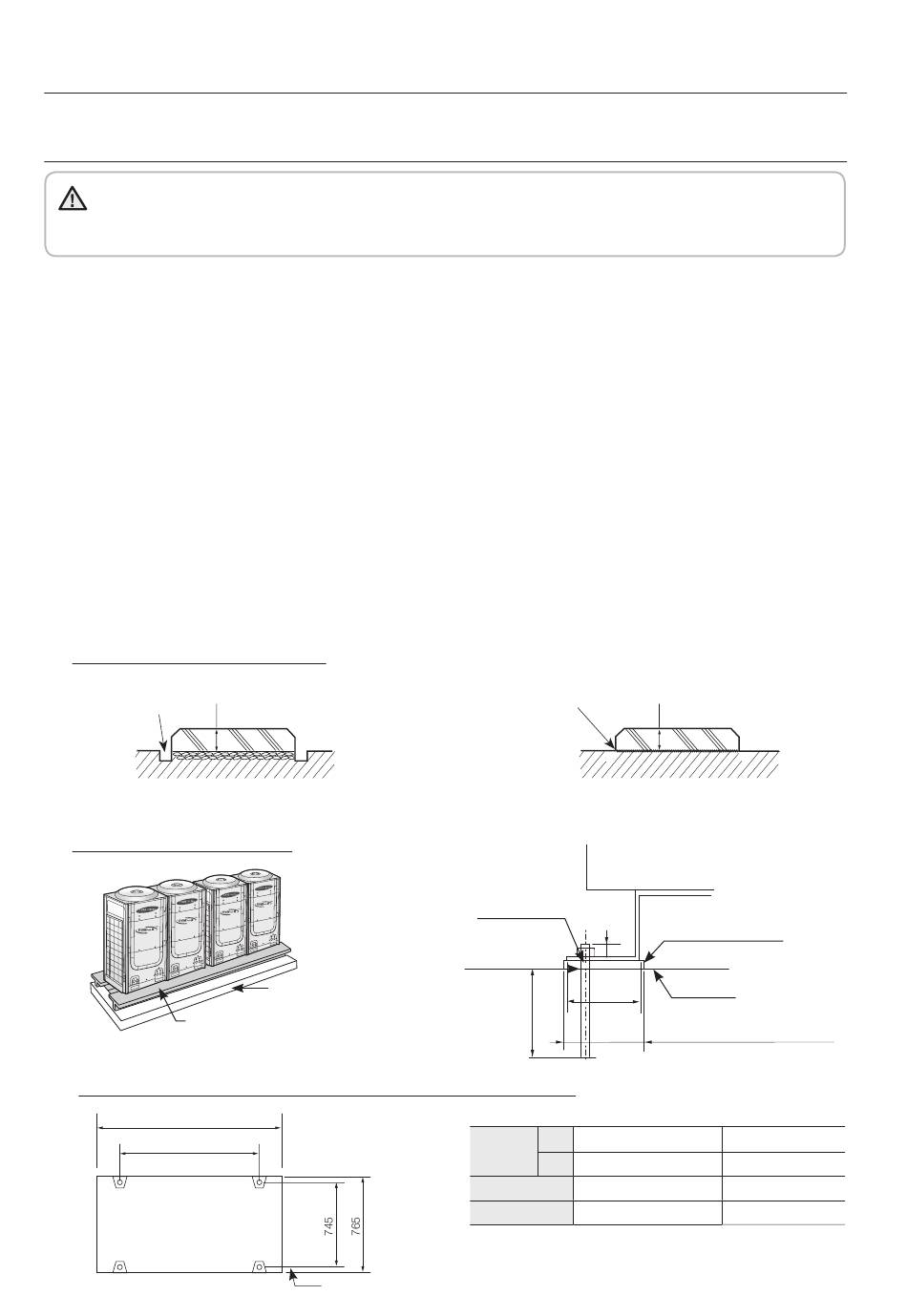 745

765